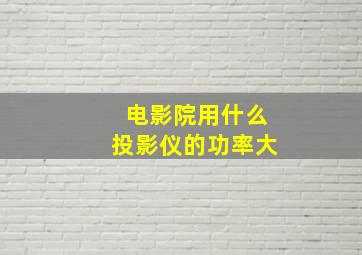 电影院用什么
投影仪的功率大